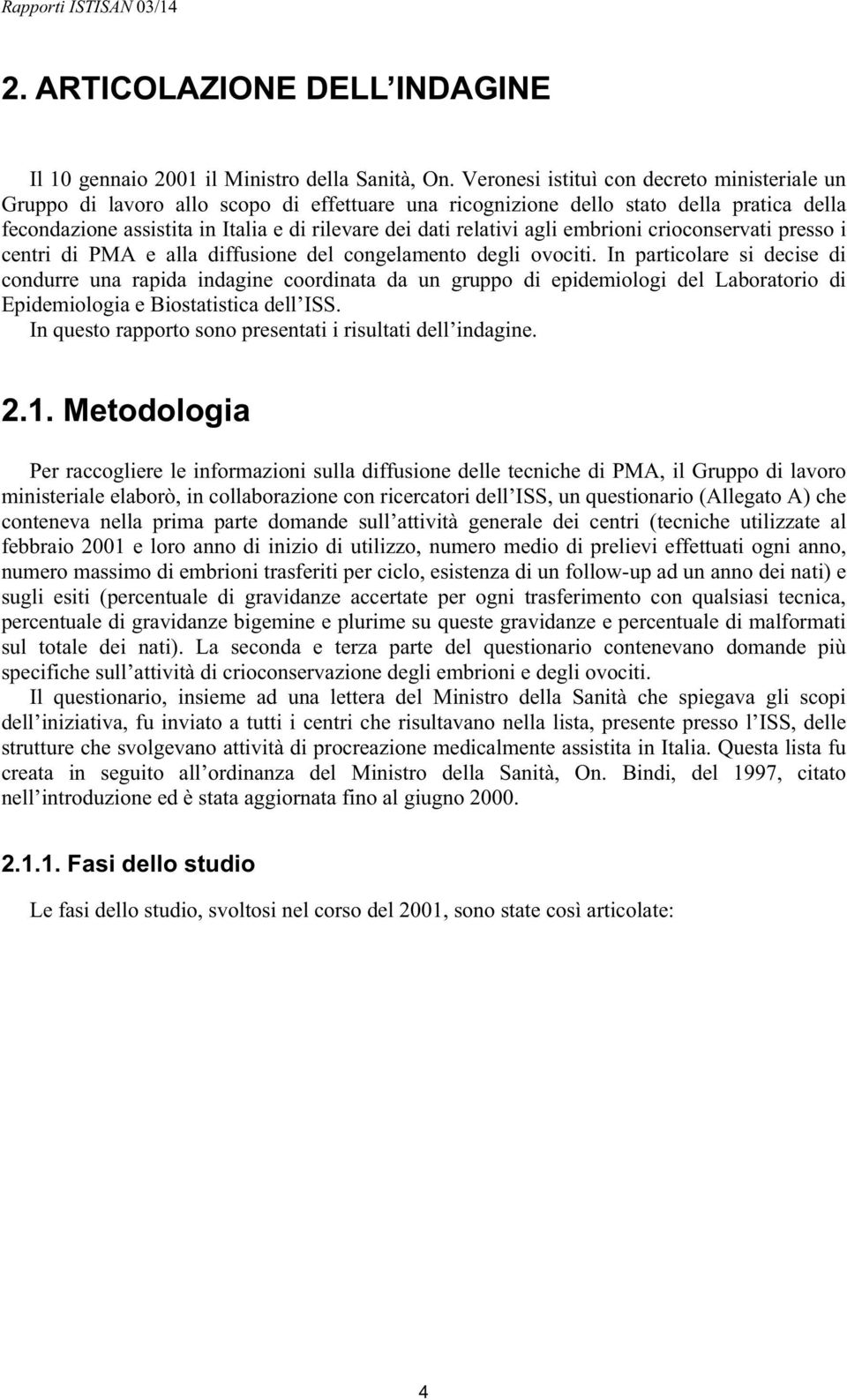 Rapporti ISTISAN 03/14

2. ARTICOLAZIONE DELL'INDAGINE

Il 10 gennaio 2001 il Ministro della Sanità, On. Veronesi istituì con decreto ministeriale un Gruppo di lavoro allo scopo di effettuare una ricognizione dello stato della pratica della fecondazione assistita in Italia e di rilevare dei dati relativi agli embrioni crioconservati presso i centri di PMA e alla diffusione del congelamento degli ovociti. In particolare si decise di condurre una rapida indagine coordinata da un gruppo di epidemiologi del Laboratorio di Epidemiologia e Biostatistica dell'ISS.

In questo rapporto sono presentati i risultati dell'indagine.

2.1. Metodologia

Per raccogliere le informazioni sulla diffusione delle tecniche di PMA, il Gruppo di lavoro ministeriale elaborò, in collaborazione con ricercatori dell'ISS, un questionario (Allegato A) che conteneva nella prima parte domande sull'attività generale dei centri (tecniche utilizzate al febbraio 2001 e loro anno di inizio di utilizzo, numero medio di prelievi effettuati ogni anno, numero massimo di embrioni trasferiti per ciclo, esistenza di un follow-up ad un anno dei nati) e sugli esiti (percentuale di gravidanze accertate per ogni trasferimento con qualsiasi tecnica, percentuale di gravidanze bigemine e plurime su queste gravidanze e percentuale di malformati sul totale dei nati). La seconda e terza parte del questionario contenevano domande più specifiche sull'attività di crioconservazione degli embrioni e degli ovociti.

Il questionario, insieme ad una lettera del Ministro della Sanità che spiegava gli scopi dell'iniziativa, fu inviato a tutti i centri che risultavano nella lista, presente presso l'ISS, delle strutture che svolgevano attività di procreazione medicalmente assistita in Italia. Questa lista fu creata in seguito all'ordinanza del Ministro della Sanità, On. Bindi, del 1997, citato nell'introduzione ed è stata aggiornata fino al giugno 2000.

2.1.1. Fasi dello studio

Le fasi dello studio, svoltosi nel corso del 2001, sono state così articolate:

4